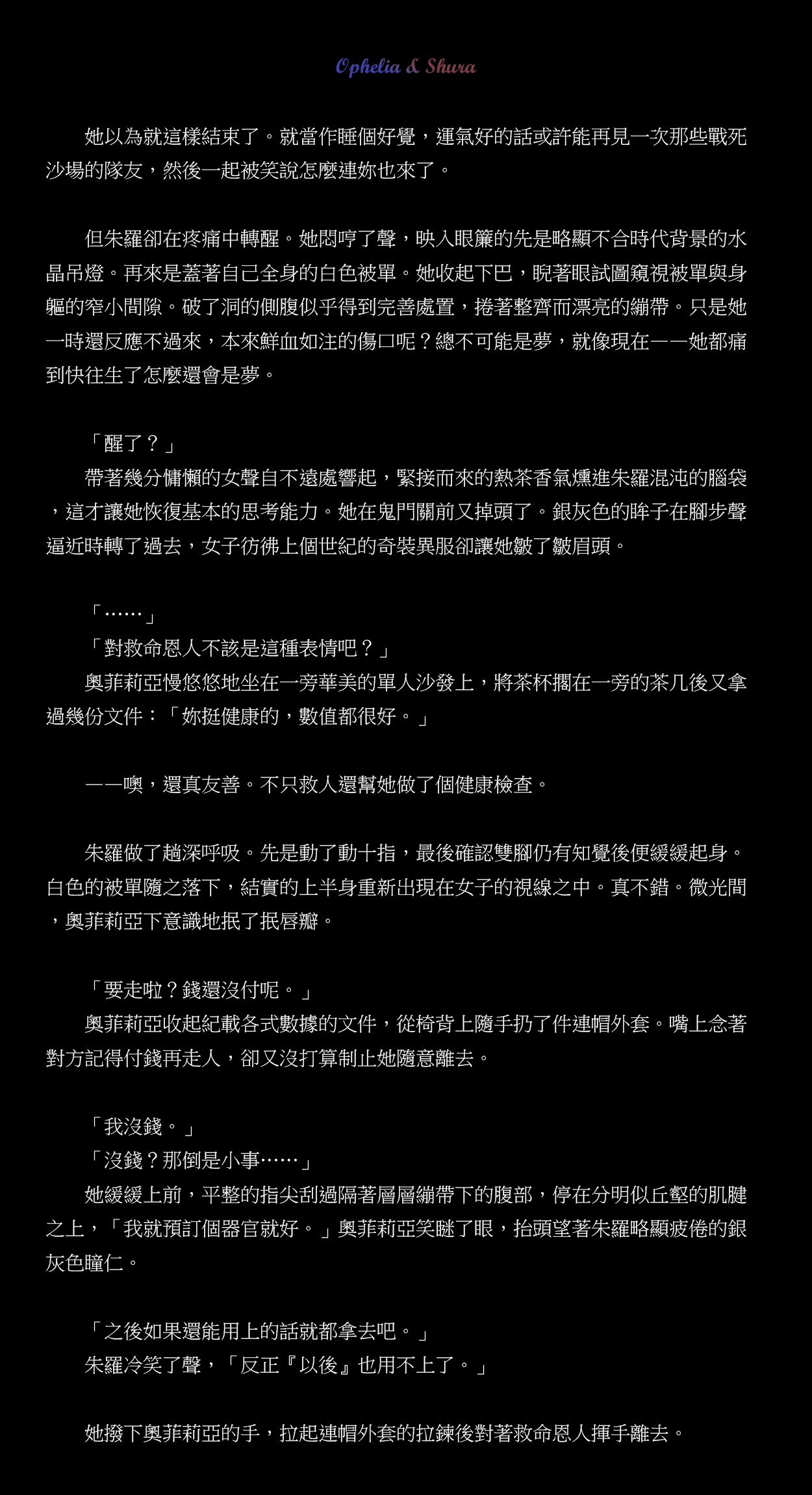 Ophelia & Shura

她以為就這樣結束了。就當作睡個好覺，運氣好的話或許能再見一次那些戰死沙場的隊友，然後一起被笑說怎麼連妳也來了。

但朱羅卻在疼痛中轉醒。她悶哼了聲，映入眼簾的先是略顯不合時代背景的水晶吊燈。再來是蓋著自己全身的白色被單。她收起下巴，睨著眼試圖窺視被單與身軀的窄小間隙。破了洞的側腹似乎得到完善處置，捲著整齊而漂亮的繃帶。只是她一時還反應不過來，本來鮮血如注的傷口呢？總不可能是夢，就像現在——她都痛到快往生了怎麼還會是夢。

「醒了？」
帶著幾分慵懶的女聲自不遠處響起，緊接而來的熱茶香氣燻進朱羅混沌的腦袋，這才讓她恢復基本的思考能力。她在鬼門關前又掉頭了。銀灰色的眸子在腳步聲逼近時轉了過去，女子彷彿上個世紀的奇裝異服卻讓她皺了皺眉頭。

「……」
「對救命恩人不該是這種表情吧？」
奧菲莉亞慢悠悠地坐在一旁華美的單人沙發上，將茶杯擱在一旁的茶几後又拿過幾份文件：「妳挺健康的，數值都很好。」

——噢，還真友善。不只救人還幫她做了個健康檢查。

朱羅做了趟深呼吸。先是動了動十指，最後確認雙腳仍有知覺後便緩緩起身。白色的被單隨之落下，結實的上半身重新出現在女子的視線之中。真不錯。微光間，奧菲莉亞下意識地抿了抿唇瓣。

「要走啦？錢還沒付呢。」
奧菲莉亞收起紀載各式數據的文件，從椅背上隨手扔了件連帽外套。嘴上念著對方記得付錢再走人，卻又沒打算制止她隨意離去。

「我沒錢。」
「沒錢？那倒是小事……」
她緩緩上前，平整的指尖刮過隔著層層繃帶下的腹部，停在分明似丘壑的肌腱之上，「我就預訂個器官就好。」奧菲莉亞笑瞇了眼，抬頭望著朱羅略顯疲倦的銀灰色瞳仁。

「之後如果還能用上的話就都拿去吧。」
朱羅冷笑了聲，「反正『以後』也用不上了。」

她撥下奧菲莉亞的手，拉起連帽外套的拉鍊後對著救命恩人揮手離去。